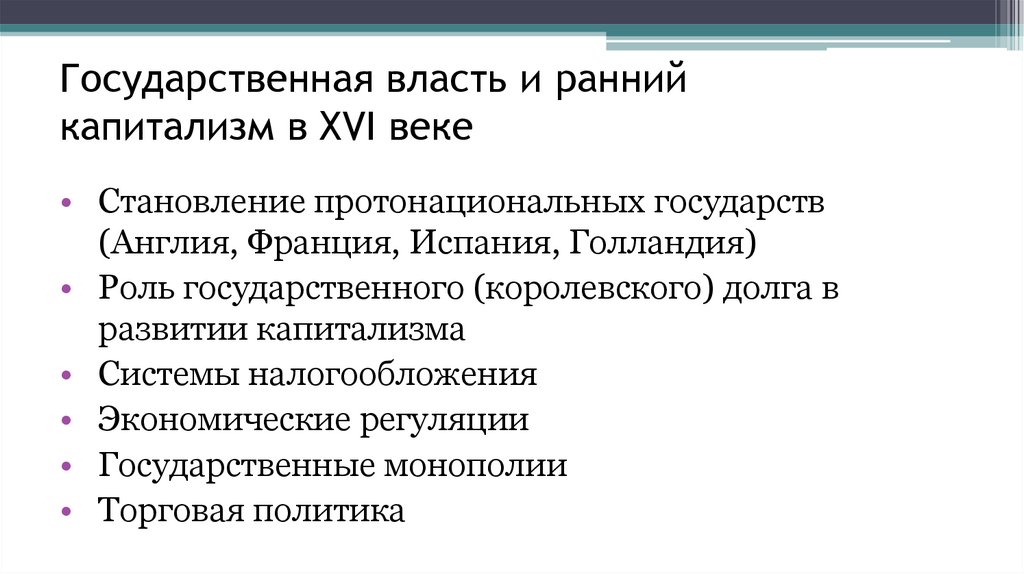 Государственная власть и ранний капитализм в XVI веке

• Становление протонациональных государств (Англия, Франция, Испания, Голландия)
• Роль государственного (королевского) долга в развитии капитализма
• Системы налогообложения
• Экономические регуляции
• Государственные монополии
• Торговая политика